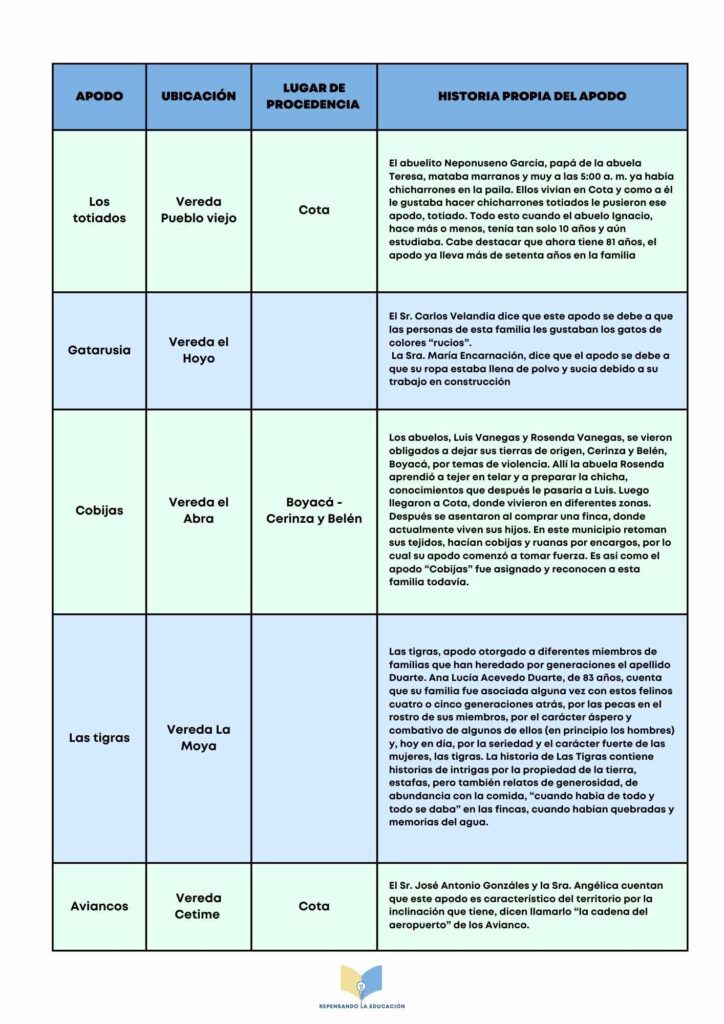 | APODO | UBICACIÓN | LUGAR DE PROCEDENCIA | HISTORIA PROPIA DEL APODO |
|---|---|---|---|
| Los totiados | Vereda Pueblo viejo | Cota | El abuelito Neponuseno García, papá de la abuela Teresa, mataba marranos y muy a las 5:00 a. m. ya había chicharrones en la paila. Ellos vivían en Cota y como a él le gustaba hacer chicharrones totiados le pusieron ese apodo, totiado. Todo esto cuando el abuelo Ignacio, hace más o menos, tenía tan solo 10 años y aún estudiaba. Cabe destacar que ahora tiene 81 años, el apodo ya lleva más de setenta años en la familia |
| Gatarusia | Vereda el Hoyo | | El Sr. Carlos Velandia dice que este apodo se debe a que las personas de esta familia les gustaban los gatos de colores "rucios". La Sra. María Encarnación, dice que el apodo se debe a que su ropa estaba llena de polvo y sucia debido a su trabajo en construcción |
| Cobijas | Vereda el Abra | Boyacá - Cerinza y Belén | Los abuelos, Luis Vanegas y Rosenda Vanegas, se vieron obligados a dejar sus tierras de origen, Cerinza y Belén, Boyacá, por temas de violencia. Allí la abuela Rosenda aprendió a tejer en telar y a preparar la chicha, conocimientos que después le pasaría a Luis. Luego llegaron a Cota, donde vivieron en diferentes zonas. Después se asentaron al comprar una finca, donde actualmente viven sus hijos. En este municipio retoman sus tejidos, hacían cobijas y ruanas por encargos, por lo cual su apodo comenzó a tomar fuerza. Es así como el apodo "Cobijas" fue asignado y reconocen a esta familia todavía. |
| Las tigras | Vereda La Moya | | Las tigras, apodo otorgado a diferentes miembros de familias que han heredado por generaciones el apellido Duarte. Ana Lucía Acevedo Duarte, de 83 años, cuenta que su familia fue asociada alguna vez con estos felinos cuatro o cinco generaciones atrás, por las pecas en el rostro de sus miembros, por el carácter áspero y combativo de algunos de ellos (en principio los hombres) y, hoy en día, por la seriedad y el carácter fuerte de las mujeres, las tigras. La historia de Las Tigras contiene historias de intrigas por la propiedad de la tierra, estafas, pero también relatos de generosidad, de abundancia con la comida, "cuando había de todo y todo se daba" en las fincas, cuando habían quebradas y memorias del agua. |
| Aviancos | Vereda Cetime | Cota | El Sr. José Antonio Gonzáles y la Sra. Angélica cuentan que este apodo es característico del territorio por la inclinación que tiene, dicen llamarlo "la cadena del aeropuerto" de los Avianco. |

REPENSANDO LA EDUCACIÓN